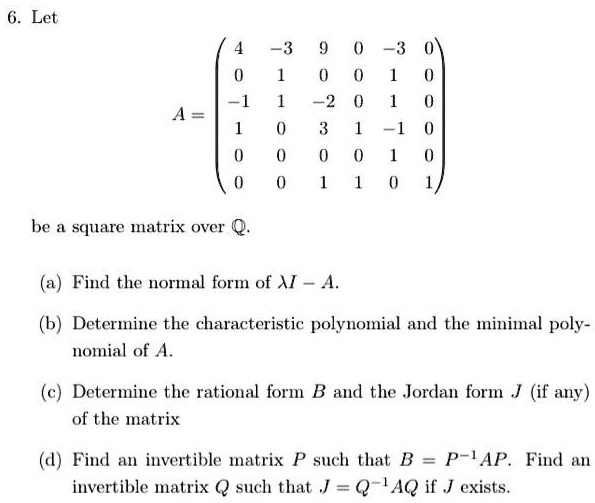 6. Let

$$A = \begin{pmatrix} 4 & -3 & 9 & 0 & -3 & 0 \\ 0 & 1 & 0 & 0 & 1 & 0 \\ -1 & 1 & -2 & 0 & 1 & 0 \\ 1 & 0 & 3 & 1 & -1 & 0 \\ 0 & 0 & 0 & 0 & 1 & 0 \\ 0 & 0 & 1 & 1 & 0 & 1 \end{pmatrix}$$

be a square matrix over $\mathbb{Q}$.

(a) Find the normal form of $\lambda I - A$.

(b) Determine the characteristic polynomial and the minimal polynomial of $A$.

(c) Determine the rational form $B$ and the Jordan form $J$ (if any) of the matrix

(d) Find an invertible matrix $P$ such that $B = P^{-1}AP$. Find an invertible matrix $Q$ such that $J = Q^{-1}AQ$ if $J$ exists.